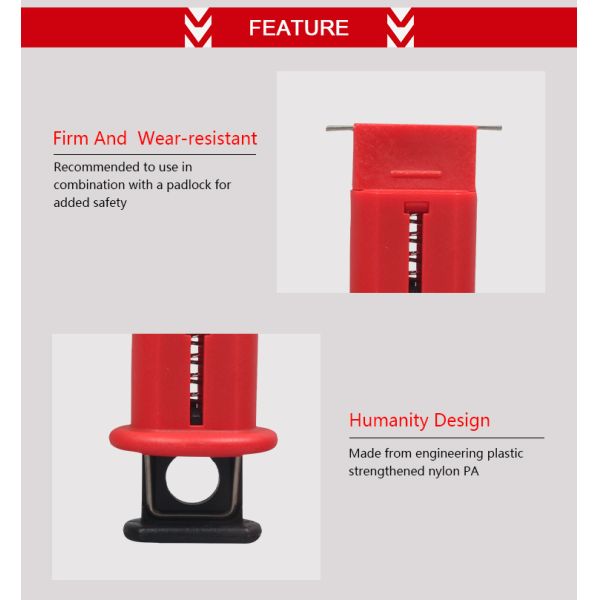 FEATURE

Firm And Wear-resistant

Recommended to use in combination with a padlock for added safety

Humanity Design

Made from engineering plastic strengthened nylon PA